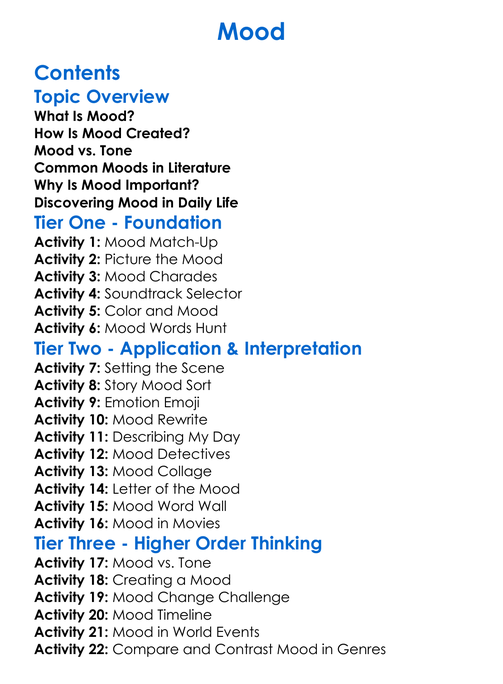 Mood

Contents

Topic Overview
What Is Mood?
How Is Mood Created?
Mood vs. Tone
Common Moods in Literature
Why Is Mood Important?
Discovering Mood in Daily Life

Tier One - Foundation
Activity 1: Mood Match-Up
Activity 2: Picture the Mood
Activity 3: Mood Charades
Activity 4: Soundtrack Selector
Activity 5: Color and Mood
Activity 6: Mood Words Hunt

Tier Two - Application & Interpretation
Activity 7: Setting the Scene
Activity 8: Story Mood Sort
Activity 9: Emotion Emoji
Activity 10: Mood Rewrite
Activity 11: Describing My Day
Activity 12: Mood Detectives
Activity 13: Mood Collage
Activity 14: Letter of the Mood
Activity 15: Mood Word Wall
Activity 16: Mood in Movies

Tier Three - Higher Order Thinking
Activity 17: Mood vs. Tone
Activity 18: Creating a Mood
Activity 19: Mood Change Challenge
Activity 20: Mood Timeline
Activity 21: Mood in World Events
Activity 22: Compare and Contrast Mood in Genres